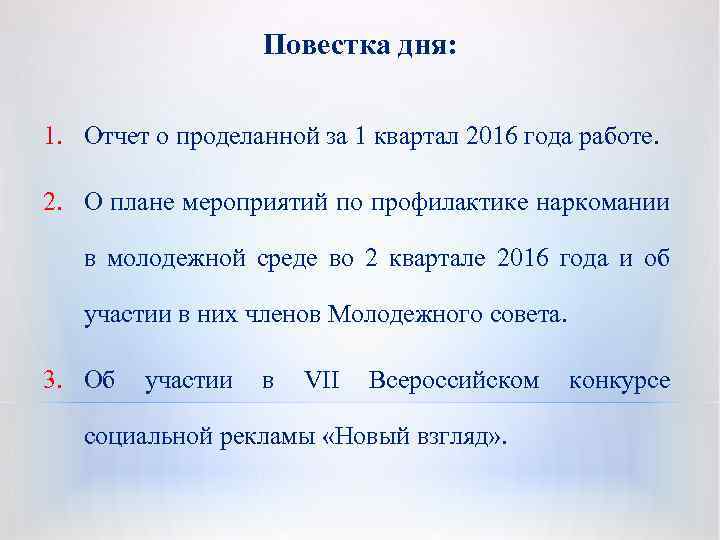 Повестка дня:

1. Отчет о проделанной за 1 квартал 2016 года работе.

2. О плане мероприятий по профилактике наркомании в молодежной среде во 2 квартале 2016 года и об участии в них членов Молодежного совета.

3. Об участии в VII Всероссийском конкурсе социальной рекламы «Новый взгляд».